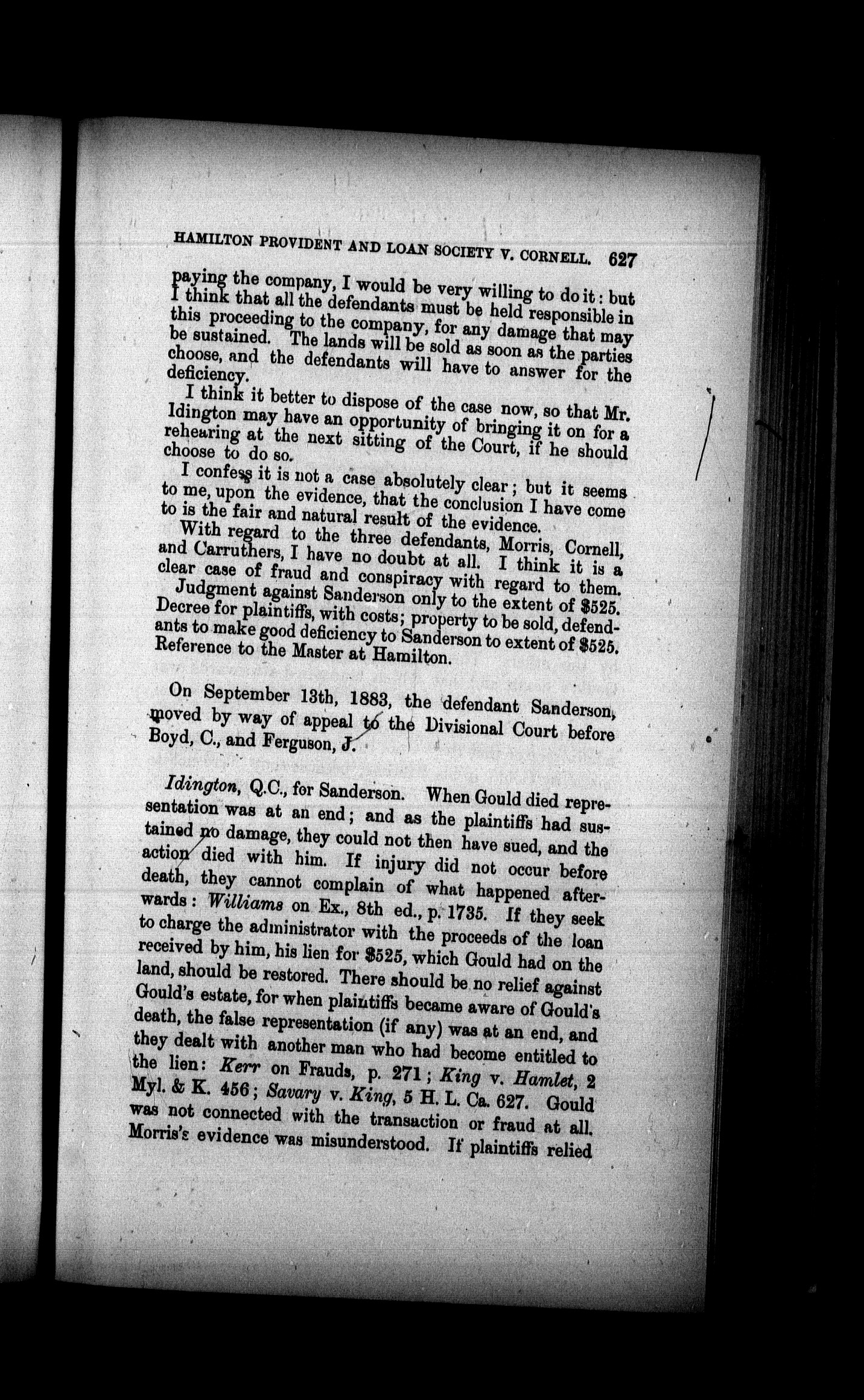 HAMILTON PROVIDENT AND LOAN SOCIETY V. CORNELL. 627

paying the company, I would be very willing to do it: but I think that all the defendants must be held responsible in this proceeding to the company, for any damage that may be sustained. The lands will be sold as soon as the parties choose, and the defendants will have to answer for the deficiency.

I think it better to dispose of the case now, so that Mr. Idington may have an opportunity of bringing it on for a rehearing at the next sitting of the Court, if he should choose to do so.

I confess it is not a case absolutely clear; but it seems to me, upon the evidence, that the conclusion I have come to is the fair and natural result of the evidence.

With regard to the three defendants, Morris, Cornell, and Carruthers, I have no doubt at all. I think it is a clear case of fraud and conspiracy with regard to them.

Judgment against Sanderson only to the extent of $525. Decree for plaintiffs, with costs; property to be sold, defendants to make good deficiency to Sanderson to extent of $525. Reference to the Master at Hamilton.

On September 13th, 1883, the defendant Sanderson, moved by way of appeal to the Divisional Court before Boyd, C., and Ferguson, J.

Idington, Q.C., for Sanderson. When Gould died representation was at an end; and as the plaintiffs had sustained no damage, they could not then have sued, and the action died with him. If injury did not occur before death, they cannot complain of what happened afterwards: Williams on Ex., 8th ed., p. 1735. If they seek to charge the administrator with the proceeds of the loan received by him, his lien for $525, which Gould had on the land, should be restored. There should be no relief against Gould's estate, for when plaintiffs became aware of Gould's death, the false representation (if any) was at an end, and they dealt with another man who had become entitled to the lien: Kerr on Frauds, p. 271; King v. Hamlet, 2 Myl. & K. 456; Savary v. King, 5 H. L. Ca. 627. Gould was not connected with the transaction or fraud at all. Morris's evidence was misunderstood. If plaintiffs relied